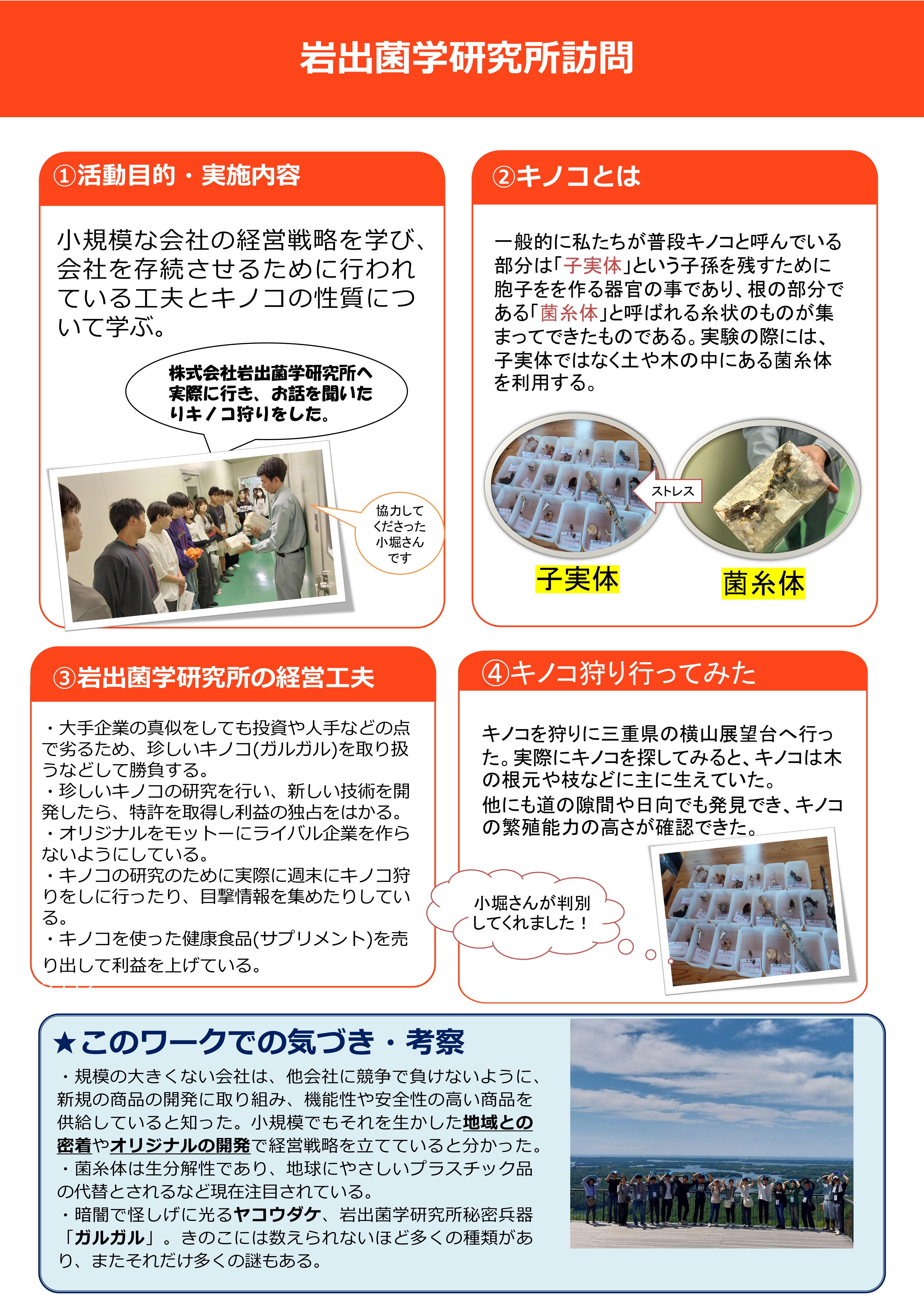 岩出菌学研究所訪問

①活動目的・実施内容

小規模な会社の経営戦略を学び、会社を存続させるために行われている工夫とキノコの性質について学ぶ。

株式会社岩出菌学研究所へ実際に行き、お話を聞いたりキノコ狩りをした。

協力してくださった小堀さんです

②キノコとは

一般的に私たちが普段キノコと呼んでいる部分は「子実体」という子孫を残すために胞子をを作る器官の事であり、根の部分である「菌糸体」と呼ばれる糸状のものが集まってできたものである。実験の際には、子実体ではなく土や木の中にある菌糸体を利用する。

ストレス

子実体

菌糸体

③岩出菌学研究所の経営工夫

・大手企業の真似をしても投資や人手などの点で劣るため、珍しいキノコ(ガルガル)を取り扱うなどして勝負する。
・珍しいキノコの研究を行い、新しい技術を開発したら、特許を取得し利益の独占をはかる。
・オリジナルをモットーにライバル企業を作らないようにしている。
・キノコの研究のために実際に週末にキノコ狩りをしに行ったり、目撃情報を集めたりしている。
・キノコを使った健康食品(サプリメント)を売り出して利益を上げている。

④キノコ狩り行ってみた

キノコを狩りに三重県の横山展望台へ行った。実際にキノコを探してみると、キノコは木の根元や枝などに主に生えていた。
他にも道の隙間や日向でも発見でき、キノコの繁殖能力の高さが確認できた。

小堀さんが判別してくれました！

★このワークでの気づき・考察

・規模の大きくない会社は、他会社に競争で負けないように、新規の商品の開発に取り組み、機能性や安全性の高い商品を供給していると知った。小規模でもそれを生かした地域との密着やオリジナルの開発で経営戦略を立てていると分かった。
・菌糸体は生分解性であり、地球にやさしいプラスチック品の代替とされるなど現在注目されている。
・暗闇で怪しげに光るヤコウダケ、岩出菌学研究所秘密兵器「ガルガル」。きのこには数えられないほど多くの種類があり、またそれだけ多くの謎もある。